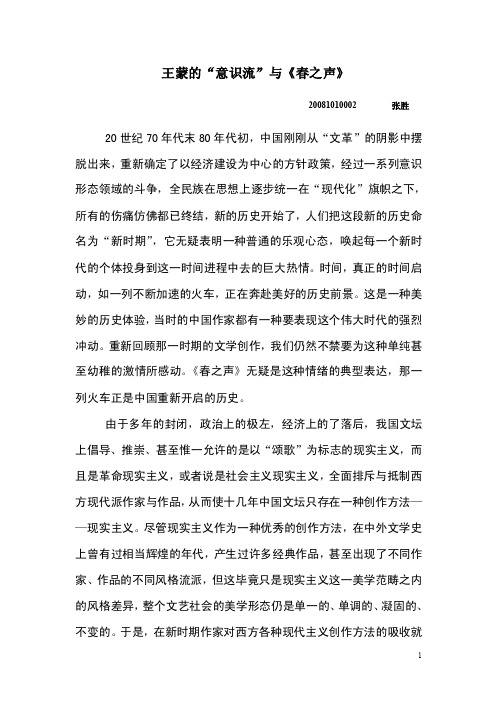 王蒙的“意识流”与《春之声》

20081010002　张胜

20 世纪 70 年代末 80 年代初，中国刚刚从“文革”的阴影中摆脱出来，重新确定了以经济建设为中心的方针政策，经过一系列意识形态领域的斗争，全民族在思想上逐步统一在“现代化”旗帜之下，所有的伤痛仿佛都已终结，新的历史开始了，人们把这段新的历史命名为“新时期”，它无疑表明一种普通的乐观心态，唤起每一个新时代的个体投身到这一时间进程中去的巨大热情。时间，真正的时间启动，如一列不断加速的火车，正在奔赴美好的历史前景。这是一种美妙的历史体验，当时的中国作家都有一种要表现这个伟大时代的强烈冲动。重新回顾那一时期的文学创作，我们仍然不禁要为这种单纯甚至幼稚的激情所感动。《春之声》无疑是这种情绪的典型表达，那一列火车正是中国重新开启的历史。

由于多年的封闭，政治上的极左，经济上的了落后，我国文坛上倡导、推崇、甚至惟一允许的是以“颂歌”为标志的现实主义，而且是革命现实主义，或者说是社会主义现实主义，全面排斥与抵制西方现代派作家与作品，从而使十几年中国文坛只存在一种创作方法——现实主义。尽管现实主义作为一种优秀的创作方法，在中外文学史上曾有过相当辉煌的年代，产生过许多经典作品，甚至出现了不同作家、作品的不同风格流派，但这毕竟只是现实主义这一美学范畴之内的风格差异，整个文艺社会的美学形态仍是单一的、单调的、凝固的、不变的。于是，在新时期作家对西方各种现代主义创作方法的吸收就

1